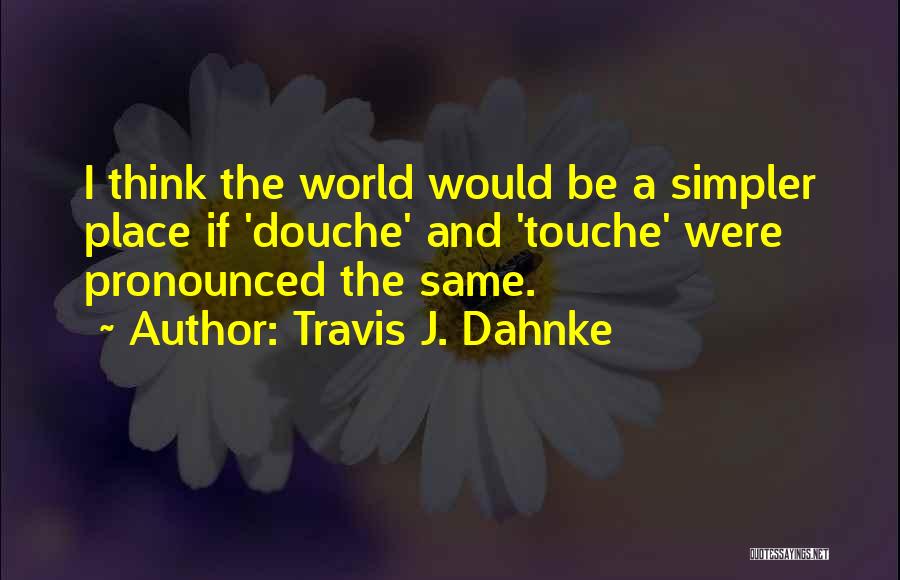 I think the world would be a simpler place if 'douche' and 'touche' were pronounced the same.
~ Author: Travis J. Dahnke

QUOTESSAYINGS.NET